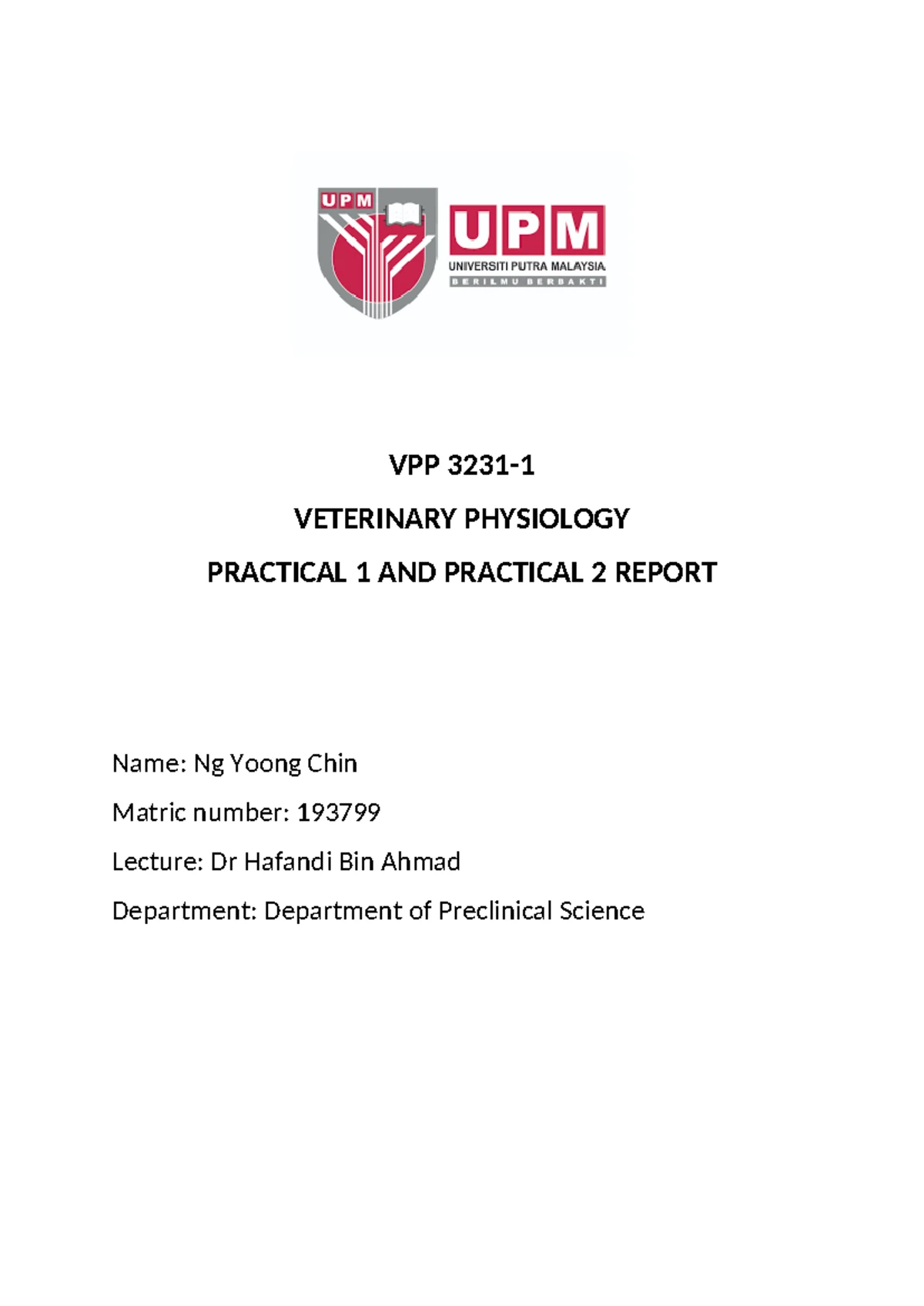 UPM

UPM
UNIVERSITI PUTRA MALAYSIA
BERILMU BERBAKTI

VPP 3231-1

VETERINARY PHYSIOLOGY

PRACTICAL 1 AND PRACTICAL 2 REPORT

Name: Ng Yoong Chin

Matric number: 193799

Lecture: Dr Hafandi Bin Ahmad

Department: Department of Preclinical Science